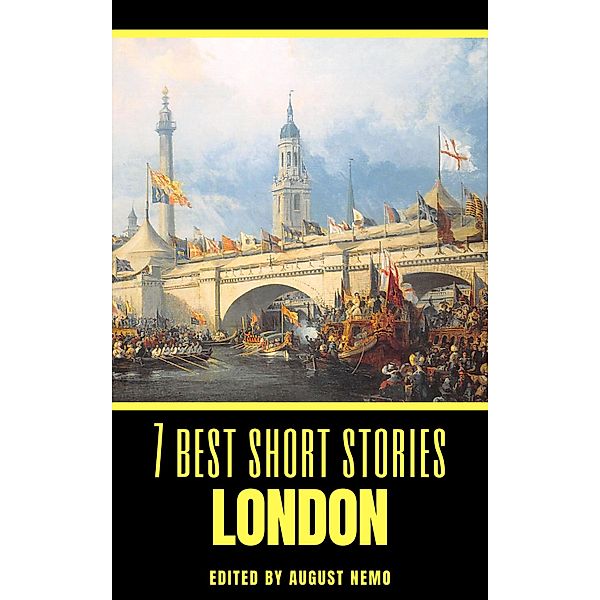 7 BEST SHORT STORIES
LONDON

EDITED BY AUGUST NEMO